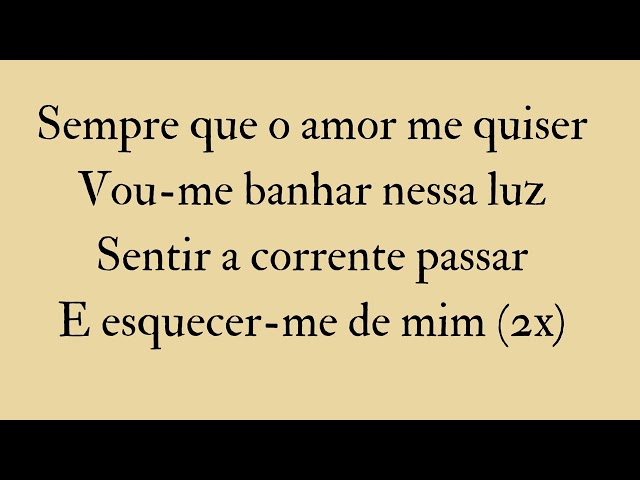 Sempre que o amor me quiser
Vou-me banhar nessa luz
Sentir a corrente passar
E esquecer-me de mim (2x)